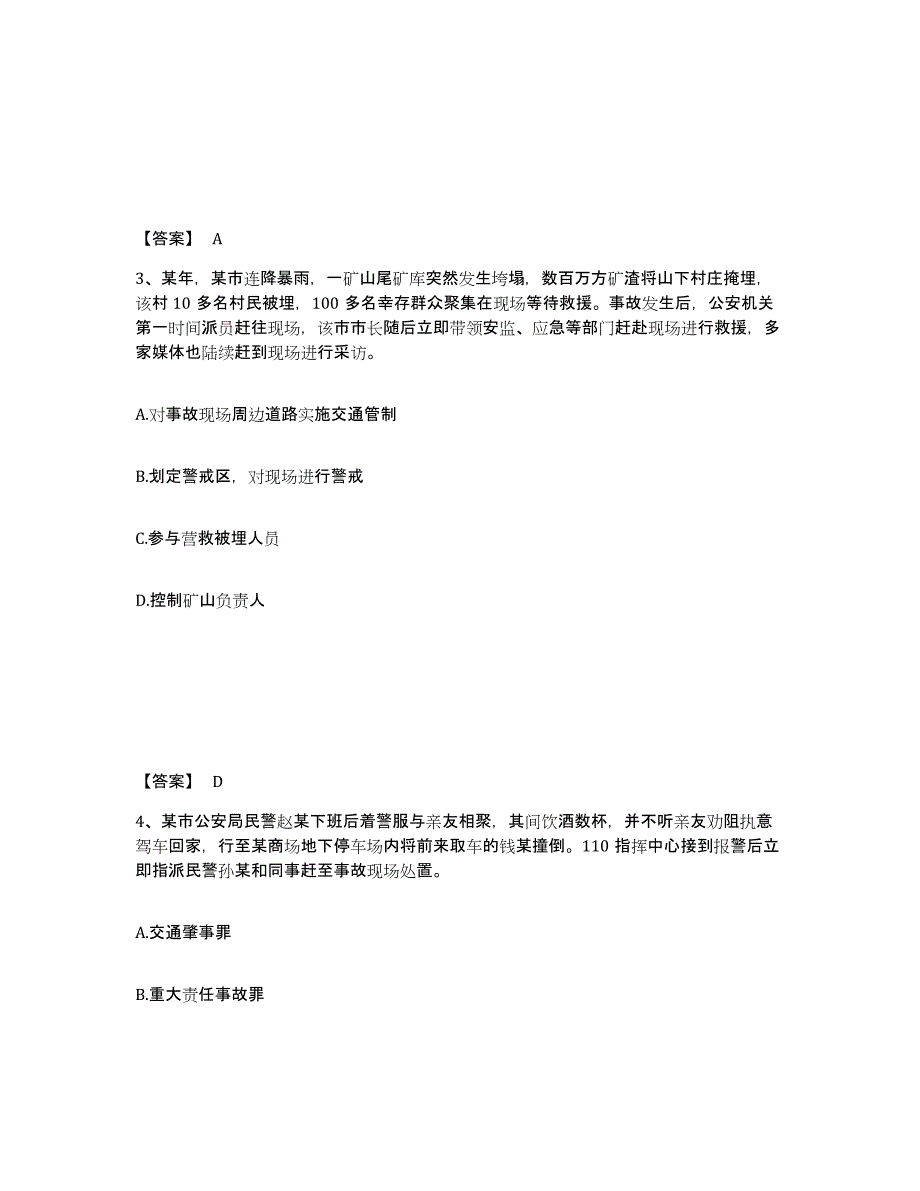 【答案】 A

3、某年，某市连降暴雨，一矿山尾矿库突然发生垮塌，数百万方矿渣将山下村庄掩埋，该村 10 多名村民被埋，100 多名幸存群众聚集在现场等待救援。事故发生后，公安机关第一时间派员赶往现场，该市市长随后立即带领安监、应急等部门赶赴现场进行救援，多家媒体也陆续赶到现场进行采访。

A.对事故现场周边道路实施交通管制

B.划定警戒区，对现场进行警戒

C.参与营救被埋人员

D.控制矿山负责人

【答案】 D

4、某市公安局民警赵某下班后着警服与亲友相聚，其间饮酒数杯，并不听亲友劝阻执意驾车回家，行至某商场地下停车场内将前来取车的钱某撞倒。110 指挥中心接到报警后立即指派民警孙某和同事赶至事故现场处置。

A.交通肇事罪

B.重大责任事故罪